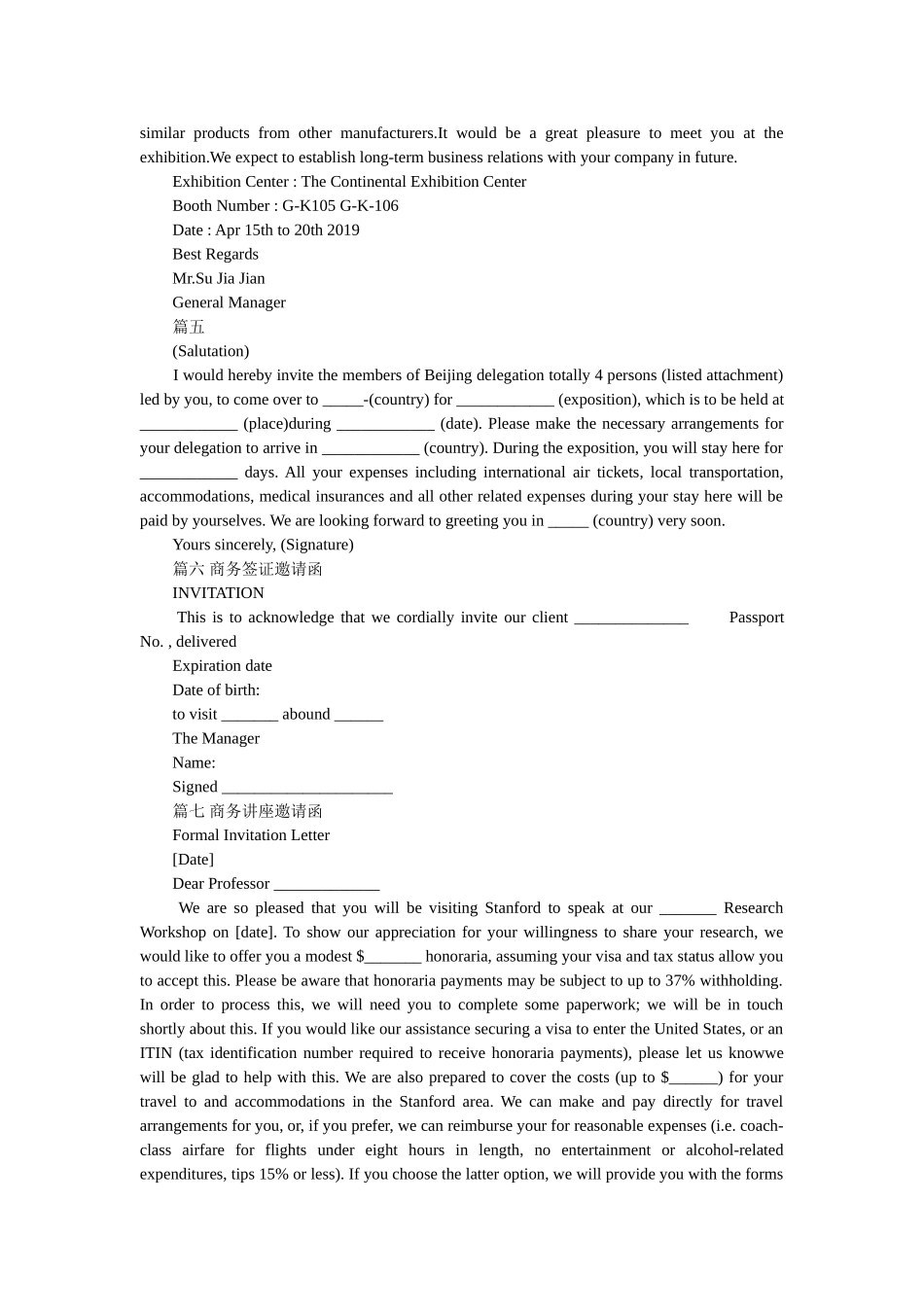 similar products from other manufacturers.It would be a great pleasure to meet you at the exhibition.We expect to establish long-term business relations with your company in future.

Exhibition Center : The Continental Exhibition Center

Booth Number : G-K105 G-K-106

Date : Apr 15th to 20th 2019

Best Regards

Mr.Su Jia Jian

General Manager

篇五

(Salutation)

I would hereby invite the members of Beijing delegation totally 4 persons (listed attachment) led by you, to come over to _____-(country) for ____________ (exposition), which is to be held at ____________ (place)during ____________ (date). Please make the necessary arrangements for your delegation to arrive in ____________ (country). During the exposition, you will stay here for ____________ days. All your expenses including international air tickets, local transportation, accommodations, medical insurances and all other related expenses during your stay here will be paid by yourselves. We are looking forward to greeting you in _____ (country) very soon.

Yours sincerely, (Signature)

篇六 商务签证邀请函

INVITATION

This is to acknowledge that we cordially invite our client ______________ Passport No. , delivered

Expiration date

Date of birth:

to visit _______ abound ______

The Manager

Name:

Signed _____________________

篇七 商务讲座邀请函

Formal Invitation Letter

[Date]

Dear Professor _____________

We are so pleased that you will be visiting Stanford to speak at our _______ Research Workshop on [date]. To show our appreciation for your willingness to share your research, we would like to offer you a modest $_______ honoraria, assuming your visa and tax status allow you to accept this. Please be aware that honoraria payments may be subject to up to 37% withholding. In order to process this, we will need you to complete some paperwork; we will be in touch shortly about this. If you would like our assistance securing a visa to enter the United States, or an ITIN (tax identification number required to receive honoraria payments), please let us knowwe will be glad to help with this. We are also prepared to cover the costs (up to $______) for your travel to and accommodations in the Stanford area. We can make and pay directly for travel arrangements for you, or, if you prefer, we can reimburse your for reasonable expenses (i.e. coach-class airfare for flights under eight hours in length, no entertainment or alcohol-related expenditures, tips 15% or less). If you choose the latter option, we will provide you with the forms